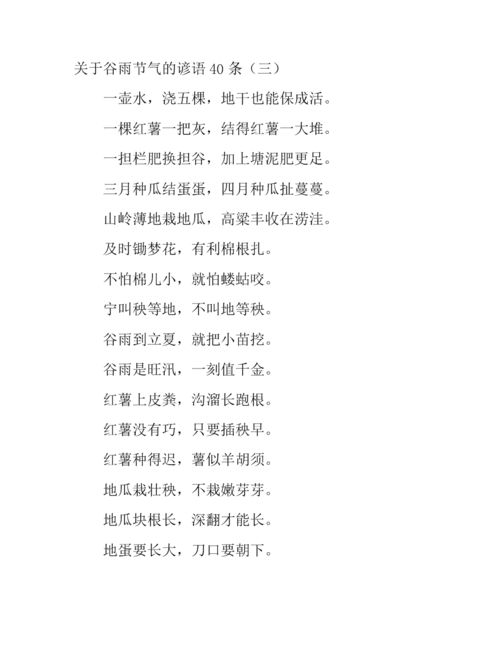 关于谷雨节气的谚语 40 条（三）

一壶水，浇五棵，地干也能保成活。

一棵红薯一把灰，结得红薯一大堆。

一担栏肥换担谷，加上塘泥肥更足。

三月种瓜结蛋蛋，四月种瓜扯蔓蔓。

山岭薄地栽地瓜，高粱丰收在涝洼。

及时锄梦花，有利棉根扎。

不怕棉儿小，就怕蝼蛄咬。

宁叫秧等地，不叫地等秧。

谷雨到立夏，就把小苗挖。

谷雨是旺汛，一刻值千金。

红薯上皮粪，沟溜长跑根。

红薯没有巧，只要插秧早。

红薯种得迟，薯似羊胡须。

地瓜栽壮秧，不栽嫩芽芽。

地瓜块根长，深翻才能长。

地蛋要长大，刀口要朝下。